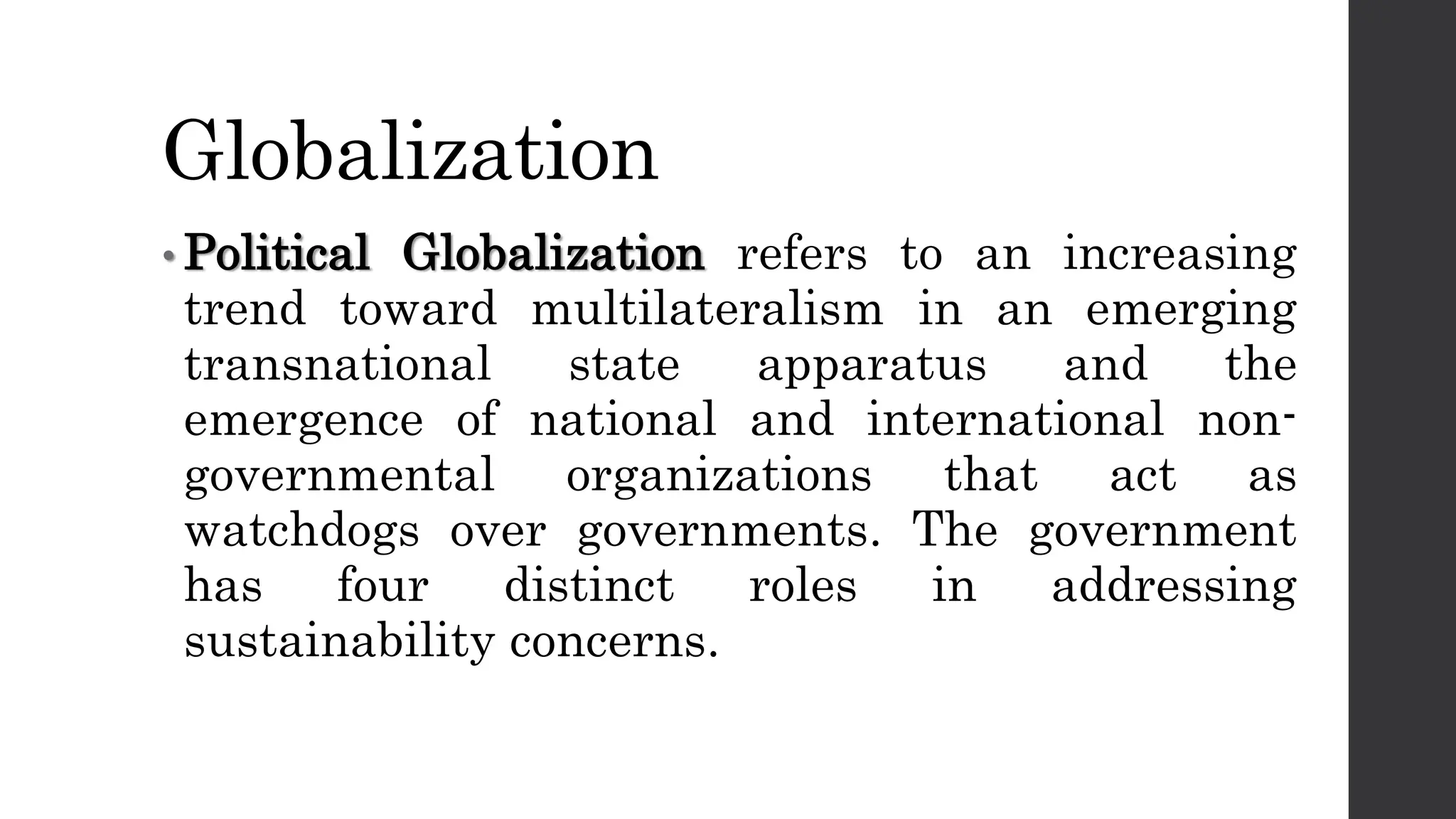 Globalization

• Political Globalization refers to an increasing trend toward multilateralism in an emerging transnational state apparatus and the emergence of national and international non-governmental organizations that act as watchdogs over governments. The government has four distinct roles in addressing sustainability concerns.